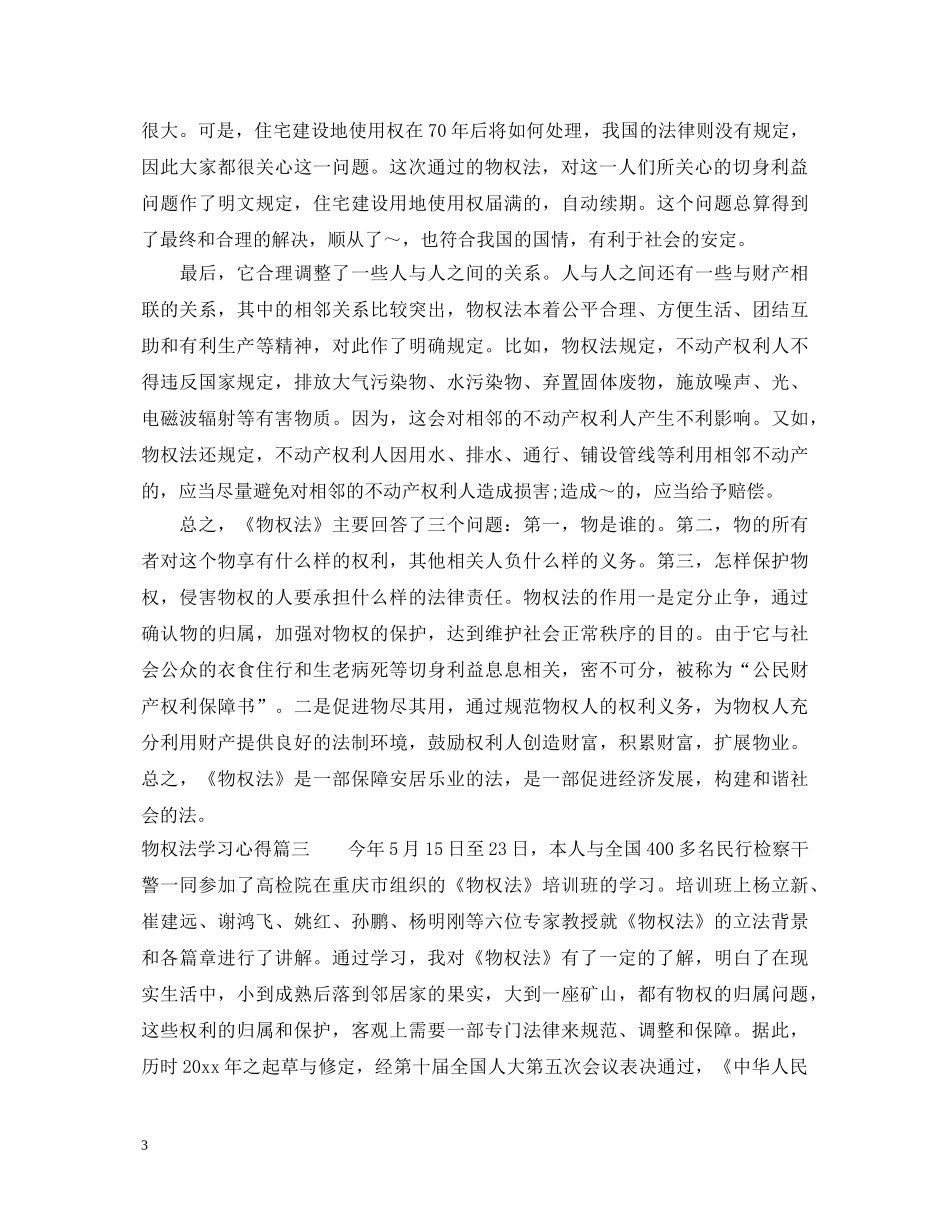 很大。可是，住宅建设地使用权在70年后将如何处理，我国的法律则没有规定，因此大家都很关心这一问题。这次通过的物权法，对这一人们所关心的切身利益问题作了明文规定，住宅建设用地使用权届满的，自动续期。这个问题总算得到了最终和合理的解决，顺从了～，也符合我国的国情，有利于社会的安定。

最后，它合理调整了一些人与人之间的关系。人与人之间还有一些与财产相联的关系，其中的相邻关系比较突出，物权法本着公平合理、方便生活、团结互助和有利生产等精神，对此作了明确规定。比如，物权法规定，不动产权利人不得违反国家规定，排放大气污染物、水污染物、弃置固体废物，施放噪声、光、电磁波辐射等有害物质。因为，这会对相邻的不动产权利人产生不利影响。又如，物权法还规定，不动产权利人因用水、排水、通行、铺设管线等利用相邻不动产的，应当尽量避免对相邻的不动产权利人造成损害;造成～的，应当给予赔偿。

总之，《物权法》主要回答了三个问题：第一，物是谁的。第二，物的所有者对这个物享有什么样的权利，其他相关人负什么样的义务。第三，怎样保护物权，侵害物权的人要承担什么样的法律责任。物权法的作用一是定分止争，通过确认物的归属，加强对物权的保护，达到维护社会正常秩序的目的。由于它与社会公众的衣食住行和生老病死等切身利益息息相关，密不可分，被称为“公民财产权利保障书”。二是促进物尽其用，通过规范物权人的权利义务，为物权人充分利用财产提供良好的法制环境，鼓励权利人创造财富，积累财富，扩展物业。总之，《物权法》是一部保障安居乐业的法，是一部促进经济发展，构建和谐社会的法。

物权法学习心得篇三　　今年5月15日至23日，本人与全国400多名民行检察干警一同参加了高检院在重庆市组织的《物权法》培训班的学习。培训班上杨立新、崔建远、谢鸿飞、姚红、孙鹏、杨明刚等六位专家教授就《物权法》的立法背景和各篇章进行了讲解。通过学习，我对《物权法》有了一定的了解，明白了在现实生活中，小到成熟后落到邻居家的果实，大到一座矿山，都有物权的归属问题，这些权利的归属和保护，客观上需要一部专门法律来规范、调整和保障。据此，历时20xx年之起草与修定，经第十届全国人大第五次会议表决通过，《中华人民

3